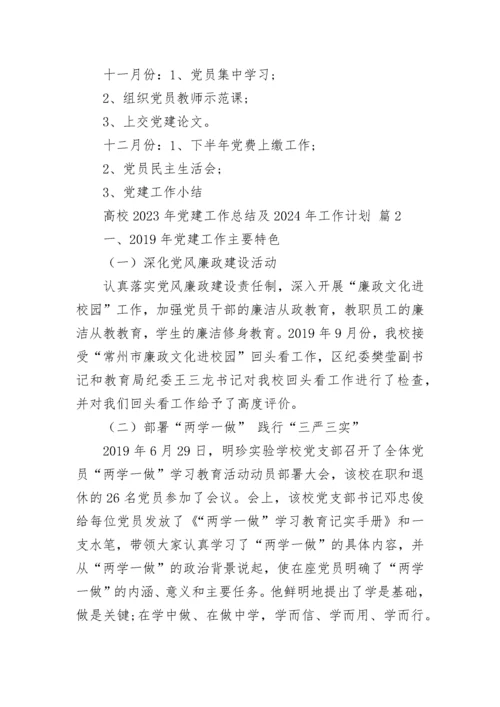 十一月份：1、党员集中学习；

2、组织党员教师示范课；

3、上交党建论文。

十二月份：1、下半年党费上缴工作；

2、党员民主生活会；

3、党建工作小结

高校 2023 年党建工作总结及 2024 年工作计划 篇 2

一、2019 年党建工作主要特色

（一）深化党风廉政建设活动

认真落实党风廉政建设责任制，深入开展“廉政文化进校园”工作，加强党员干部的廉洁从政教育，教职员工的廉洁从教教育，学生的廉洁修身教育。2019 年 9 月份，我校接受“常州市廉政文化进校园”回头看工作，区纪委樊莹副书记和教育局纪委王三龙书记对我校回头看工作进行了检查，并对我们回头看工作给予了高度评价。

（二）部署“两学一做” 践行“三严三实”

2019 年 6 月 29 日，明珍实验学校党支部召开了全体党员“两学一做”学习教育活动动员部署大会，该校在职和退休的 26 名党员参加了会议。会上，该校党支部书记邓忠俊给每位党员发放了《“两学一做”学习教育记实手册》和一支水笔，带领大家认真学习了“两学一做”的具体内容，并从“两学一做”的政治背景说起，使在座党员明确了“两学一做”的内涵、意义和主要任务。他鲜明地提出了学是基础，做是关键;在学中做、在做中学，学而信、学而用、学而行。